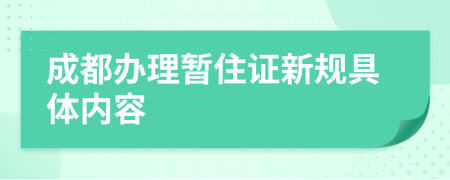 成都办理暂住证新规具体内容